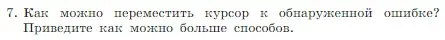 7. Как можно переместить курсор к обнаруженной ошибке? Приведите как можно больше способов.